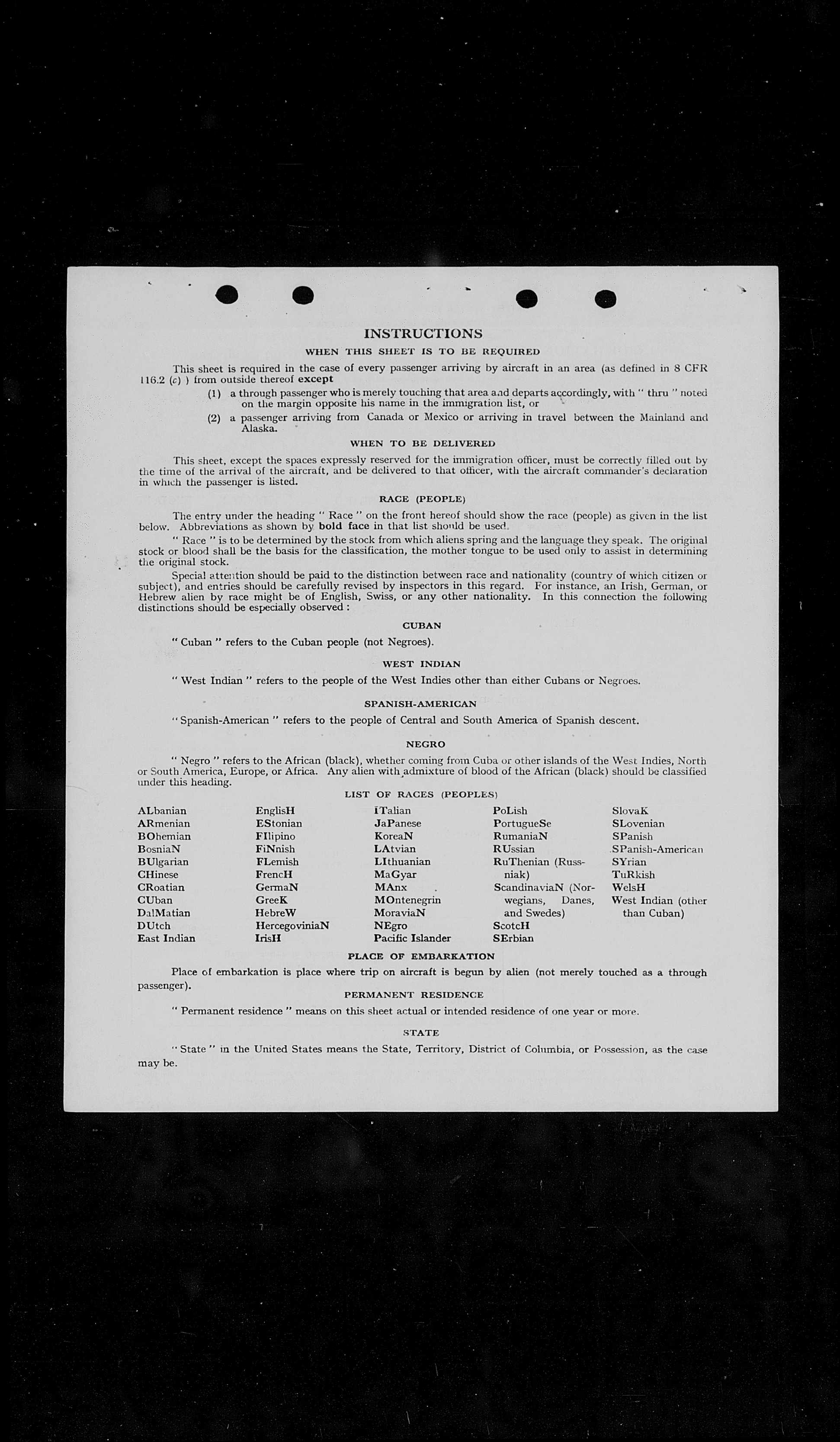 INSTRUCTIONS

WHEN THIS SHEET IS TO BE REQUIRED

This sheet is required in the case of every passenger arriving by aircraft in an area (as defined in 8 CFR 116.2 (c) ) from outside thereof except

(1) a through passenger who is merely touching that area and departs accordingly, with " thru " noted on the margin opposite his name in the immigration list, or

(2) a passenger arriving from Canada or Mexico or arriving in travel between the Mainland and Alaska.

WHEN TO BE DELIVERED

This sheet, except the spaces expressly reserved for the immigration officer, must be correctly filled out by the time of the arrival of the aircraft, and be delivered to that officer, with the aircraft commander's declaration in which the passenger is listed.

RACE (PEOPLE)

The entry under the heading " Race " on the front hereof should show the race (people) as given in the list below. Abbreviations as shown by bold face in that list should be used.

" Race " is to be determined by the stock from which aliens spring and the language they speak. The original stock or blood shall be the basis for the classification, the mother tongue to be used only to assist in determining the original stock.

Special attention should be paid to the distinction between race and nationality (country of which citizen or subject), and entries should be carefully revised by inspectors in this regard. For instance, an Irish, German, or Hebrew alien by race might be of English, Swiss, or any other nationality. In this connection the following distinctions should be especially observed :

CUBAN

" Cuban " refers to the Cuban people (not Negroes).

WEST INDIAN

" West Indian " refers to the people of the West Indies other than either Cubans or Negroes.

SPANISH-AMERICAN

" Spanish-American " refers to the people of Central and South America of Spanish descent.

NEGRO

" Negro " refers to the African (black), whether coming from Cuba or other islands of the West Indies, North or South America, Europe, or Africa. Any alien with admixture of blood of the African (black) should be classified under this heading.

LIST OF RACES (PEOPLES)

ALbanian
ARmenian
BOhemian
BosniaN
BUlgarian
CHinese
CRoatian
CUban
DalMatian
DUtch
East Indian

EnglisH
EStonian
FIlipino
FiNnish
FLemish
FrencH
GermaN
GreeK
HebreW
HercegoviniaN
IrisH

ITalian
JaPanese
KoreaN
LAtvian
LIthuanian
MaGyar
MAnx
MOntenegrin
MoraviaN
NEgro
Pacific Islander

PoLish
PortugueSe
RumaniaN
RUssian
RuThenian (Russniak)
ScandinaviaN (Norwegians, Danes, and Swedes)
ScotcH
SErbian

SlovaK
SLovenian
SPanish
SPanish-American
SYrian
TuRkish
WelsH
West Indian (other than Cuban)

PLACE OF EMBARKATION

Place of embarkation is place where trip on aircraft is begun by alien (not merely touched as a through passenger).

PERMANENT RESIDENCE

" Permanent residence " means on this sheet actual or intended residence of one year or more.

STATE

" State " in the United States means the State, Territory, District of Columbia, or Possession, as the case may be.